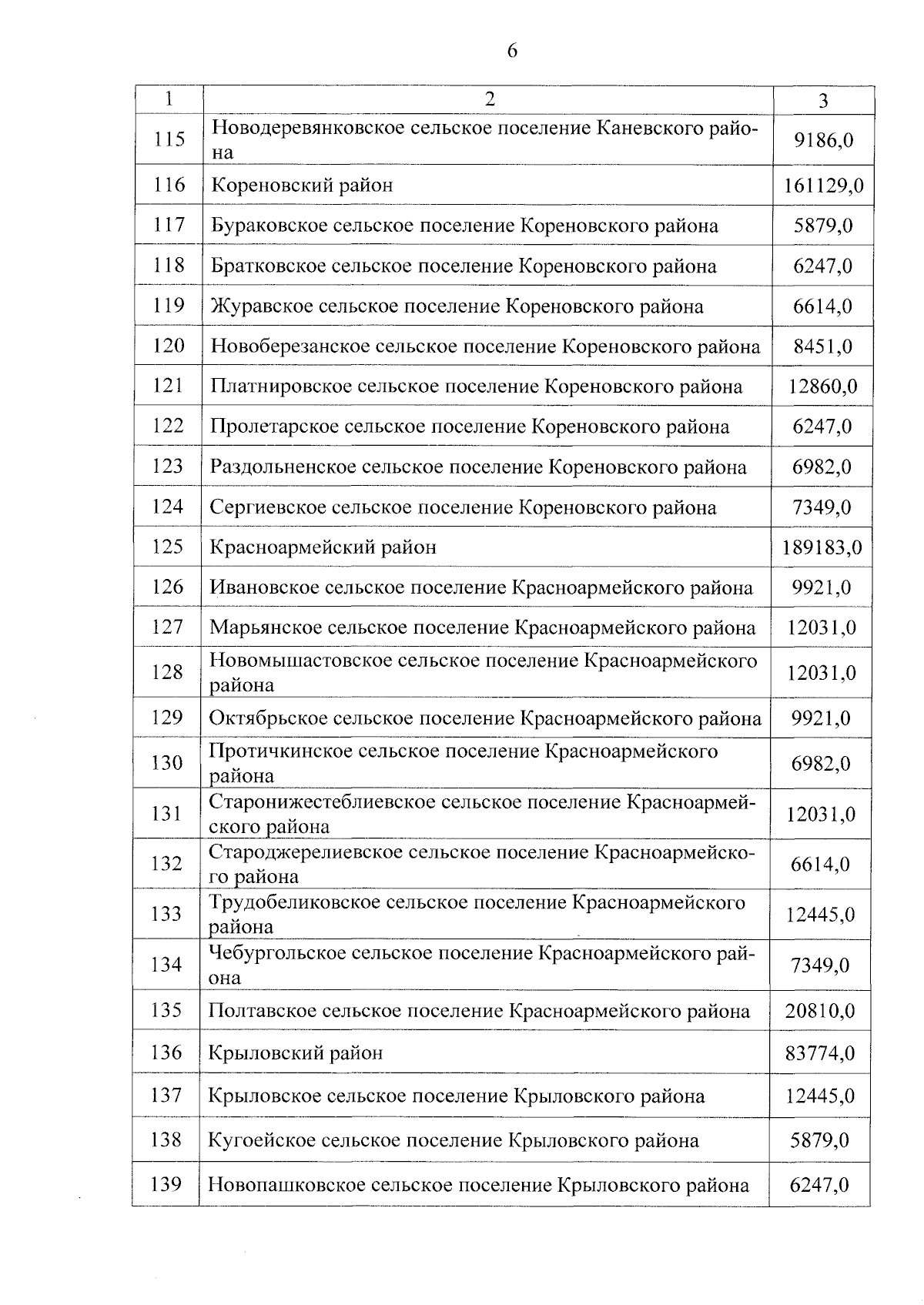 6

| 1 | 2 | 3 |
|---|---|---|
| 115 | Новодеревянковское сельское поселение Каневского района | 9186,0 |
| 116 | Кореновский район | 161129,0 |
| 117 | Бураковское сельское поселение Кореновского района | 5879,0 |
| 118 | Братковское сельское поселение Кореновского района | 6247,0 |
| 119 | Журавское сельское поселение Кореновского района | 6614,0 |
| 120 | Новоберезанское сельское поселение Кореновского района | 8451,0 |
| 121 | Платнировское сельское поселение Кореновского района | 12860,0 |
| 122 | Пролетарское сельское поселение Кореновского района | 6247,0 |
| 123 | Раздольненское сельское поселение Кореновского района | 6982,0 |
| 124 | Сергиевское сельское поселение Кореновского района | 7349,0 |
| 125 | Красноармейский район | 189183,0 |
| 126 | Ивановское сельское поселение Красноармейского района | 9921,0 |
| 127 | Марьянское сельское поселение Красноармейского района | 12031,0 |
| 128 | Новомышастовское сельское поселение Красноармейского района | 12031,0 |
| 129 | Октябрьское сельское поселение Красноармейского района | 9921,0 |
| 130 | Протичкинское сельское поселение Красноармейского района | 6982,0 |
| 131 | Старонижестеблиевское сельское поселение Красноармейского района | 12031,0 |
| 132 | Староджерелиевское сельское поселение Красноармейского района | 6614,0 |
| 133 | Трудобеликовское сельское поселение Красноармейского района | 12445,0 |
| 134 | Чебургольское сельское поселение Красноармейского района | 7349,0 |
| 135 | Полтавское сельское поселение Красноармейского района | 20810,0 |
| 136 | Крыловский район | 83774,0 |
| 137 | Крыловское сельское поселение Крыловского района | 12445,0 |
| 138 | Кугоейское сельское поселение Крыловского района | 5879,0 |
| 139 | Новопашковское сельское поселение Крыловского района | 6247,0 |